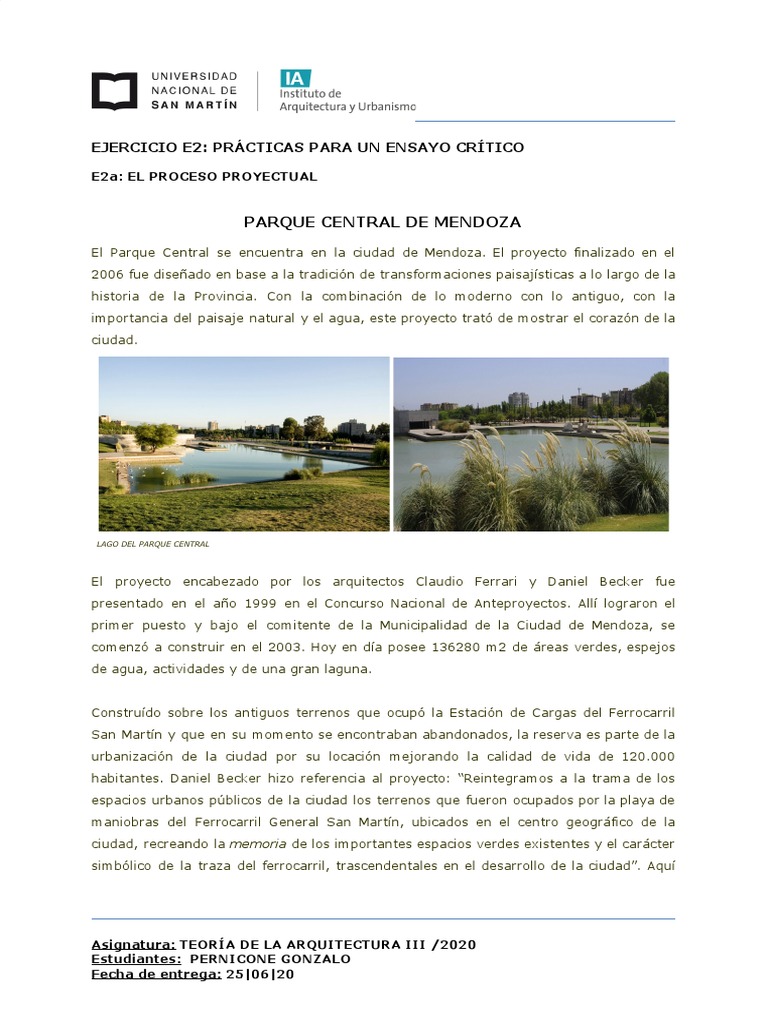 UNIVERSIDAD NACIONAL DE SAN MARTÍN

IA Instituto de Arquitectura y Urbanismo

EJERCICIO E2: PRÁCTICAS PARA UN ENSAYO CRÍTICO

E2a: EL PROCESO PROYECTUAL

PARQUE CENTRAL DE MENDOZA

El Parque Central se encuentra en la ciudad de Mendoza. El proyecto finalizado en el 2006 fue diseñado en base a la tradición de transformaciones paisajísticas a lo largo de la historia de la Provincia. Con la combinación de lo moderno con lo antiguo, con la importancia del paisaje natural y el agua, este proyecto trató de mostrar el corazón de la ciudad.

LAGO DEL PARQUE CENTRAL

El proyecto encabezado por los arquitectos Claudio Ferrari y Daniel Becker fue presentado en el año 1999 en el Concurso Nacional de Anteproyectos. Allí lograron el primer puesto y bajo el comitente de la Municipalidad de la Ciudad de Mendoza, se comenzó a construir en el 2003. Hoy en día posee 136280 m2 de áreas verdes, espejos de agua, actividades y de una gran laguna.

Construído sobre los antiguos terrenos que ocupó la Estación de Cargas del Ferrocarril San Martín y que en su momento se encontraban abandonados, la reserva es parte de la urbanización de la ciudad por su locación mejorando la calidad de vida de 120.000 habitantes. Daniel Becker hizo referencia al proyecto: "Reintegramos a la trama de los espacios urbanos públicos de la ciudad los terrenos que fueron ocupados por la playa de maniobras del Ferrocarril General San Martín, ubicados en el centro geográfico de la ciudad, recreando la memoria de los importantes espacios verdes existentes y el carácter simbólico de la traza del ferrocarril, trascendentales en el desarrollo de la ciudad". Aquí

Asignatura: TEORÍA DE LA ARQUITECTURA III /2020
Estudiantes: PERNICONE GONZALO
Fecha de entrega: 25|06|20